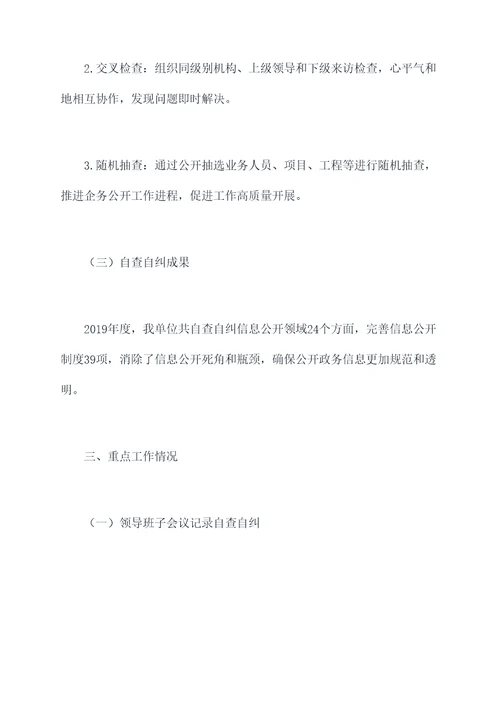 2. 交叉检查：组织同级别机构、上级领导和下级来访检查，心平气和地相互协作，发现问题即时解决。

3. 随机抽查：通过公开抽选业务人员、项目、工程等进行随机抽查，推进企务公开工作进程，促进工作高质量开展。

（三）自查自纠成果

2019年度，我单位共自查自纠信息公开领域24个方面，完善信息公开制度39项，消除了信息公开死角和瓶颈，确保公开政务信息更加规范和透明。

三、重点工作情况

（一）领导班子会议记录自查自纠